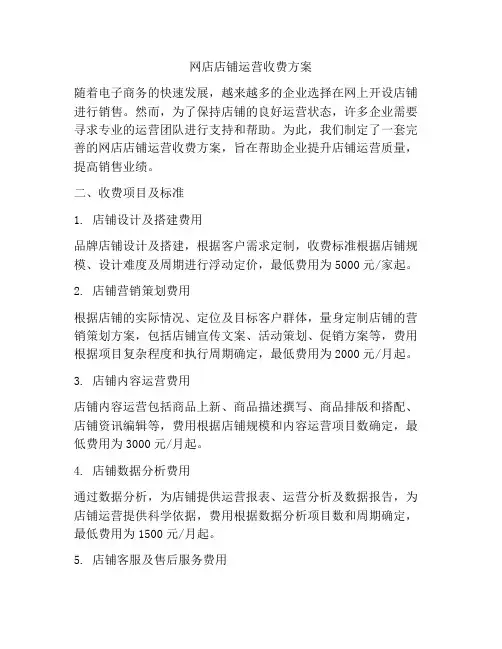 网店店铺运营收费方案

随着电子商务的快速发展，越来越多的企业选择在网上开设店铺进行销售。然而，为了保持店铺的良好运营状态，许多企业需要寻求专业的运营团队进行支持和帮助。为此，我们制定了一套完善的网店店铺运营收费方案，旨在帮助企业提升店铺运营质量，提高销售业绩。

二、收费项目及标准

1. 店铺设计及搭建费用

品牌店铺设计及搭建，根据客户需求定制，收费标准根据店铺规模、设计难度及周期进行浮动定价，最低费用为 5000 元/家起。

2. 店铺营销策划费用

根据店铺的实际情况、定位及目标客户群体，量身定制店铺的营销策划方案，包括店铺宣传文案、活动策划、促销方案等，费用根据项目复杂程度和执行周期确定，最低费用为 2000 元/月起。

3. 店铺内容运营费用

店铺内容运营包括商品上新、商品描述撰写、商品排版和搭配、店铺资讯编辑等，费用根据店铺规模和内容运营项目数确定，最低费用为 3000 元/月起。

4. 店铺数据分析费用

通过数据分析，为店铺提供运营报表、运营分析及数据报告，为店铺运营提供科学依据，费用根据数据分析项目数和周期确定，最低费用为 1500 元/月起。

5. 店铺客服及售后服务费用